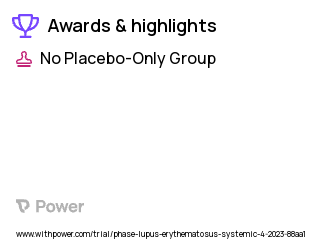 Awards & highlights

No Placebo-Only Group

Power

www.withpower.com/trial/phase-lupus-erythematosus-systemic-4-2023-88aa1